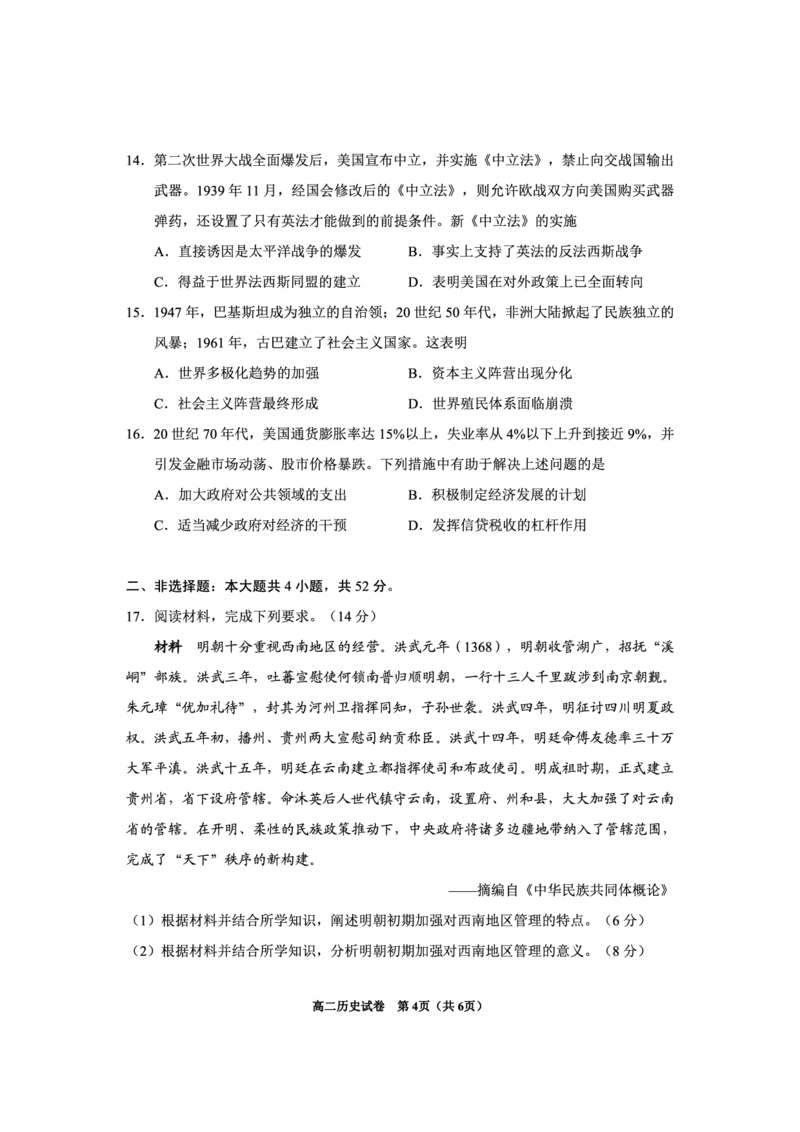 14.第二次世界大战全面爆发后，美国宣布中立，并实施《中立法》，禁止向交战国输出武器。1939年11月，经国会修改后的《中立法》，则允许欧战双方向美国购买武器弹药，还设置了只有英法才能做到的前提条件。新《中立法》的实施

A.直接诱因是太平洋战争的爆发 B.事实上支持了英法的反法西斯战争

C.得益于世界法西斯同盟的建立 D.表明美国在对外政策上已全面转向

15.1947年，巴基斯坦成为独立的自治领；20世纪50年代，非洲大陆掀起了民族独立的风暴；1961年，古巴建立了社会主义国家。这表明

A.世界多极化趋势的加强 B.资本主义阵营出现分化

C.社会主义阵营最终形成 D.世界殖民体系面临崩溃

16.20世纪70年代，美国通货膨胀率达15%以上，失业率从4%以下上升到接近9%，并引发金融市场动荡、股市价格暴跌。下列措施中有助于解决上述问题的是

A.加大政府对公共领域的支出 B.积极制定经济发展的计划

C.适当减少政府对经济的干预 D.发挥信贷税收的杠杆作用

二、非选择题：本大题共4小题，共52分。

17.阅读材料，完成下列要求。（14分）

材料 明朝十分重视西南地区的经营。洪武元年（1368），明朝收管湖广，招抚“溪峒”部族。洪武三年，吐蕃宣慰使何锁南普归顺明朝，一行十三人千里跋涉到南京朝觐。朱元璋“优加礼待”，封其为河州卫指挥同知，子孙世袭。洪武四年，明征讨四川明夏政权。洪武五年初，播州、贵州两大宣慰司纳贡称臣。洪武十四年，明廷命傅友德率三十万大军平滇。洪武十五年，明廷在云南建立都指挥使司和布政使司。明成祖时期，正式建立贵州省，省下设府管辖。命沐英后人世代镇守云南，设置府、州和县，大大加强了对云南省的管辖。在开明、柔性的民族政策推动下，中央政府将诸多边疆地带纳入了管辖范围，完成了“天下”秩序的新构建。

——摘编自《中华民族共同体概论》

（1）根据材料并结合所学知识，阐述明朝初期加强对西南地区管理的特点。（6分）

（2）根据材料并结合所学知识，分析明朝初期加强对西南地区管理的意义。（8分）

高二历史试卷 第4页（共6页）